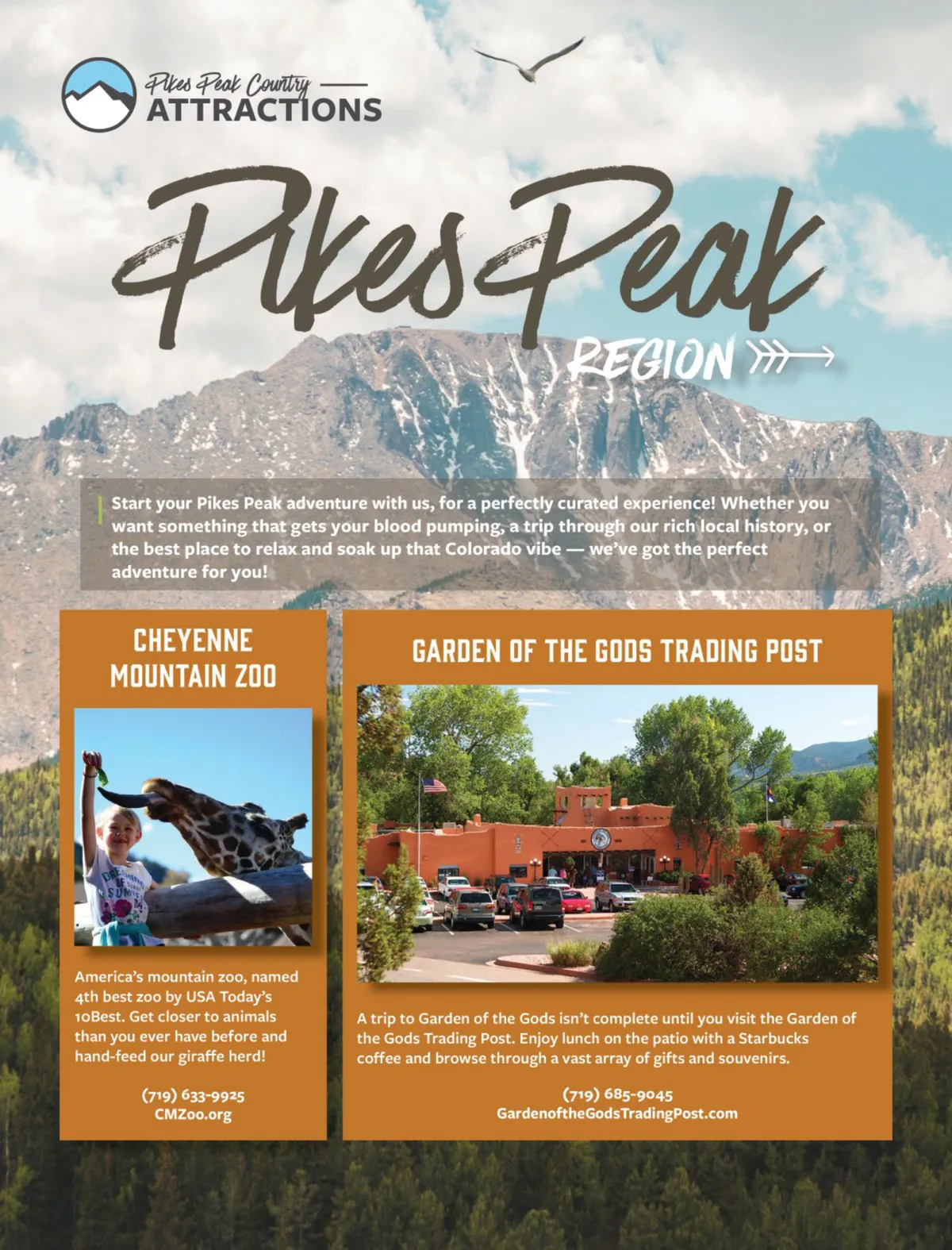 Pikes Peak Country
ATTRACTIONS

Pikes Peak
REGION

Start your Pikes Peak adventure with us, for a perfectly curated experience! Whether you want something that gets your blood pumping, a trip through our rich local history, or the best place to relax and soak up that Colorado vibe — we've got the perfect adventure for you!

CHEYENNE MOUNTAIN ZOO

America's mountain zoo, named 4th best zoo by USA Today's 10Best. Get closer to animals than you ever have before and hand-feed our giraffe herd!

(719) 633-9925
CMZoo.org

GARDEN OF THE GODS TRADING POST

A trip to Garden of the Gods isn't complete until you visit the Garden of the Gods Trading Post. Enjoy lunch on the patio with a Starbucks coffee and browse through a vast array of gifts and souvenirs.

(719) 685-9045
GardenoftheGodsTradingPost.com